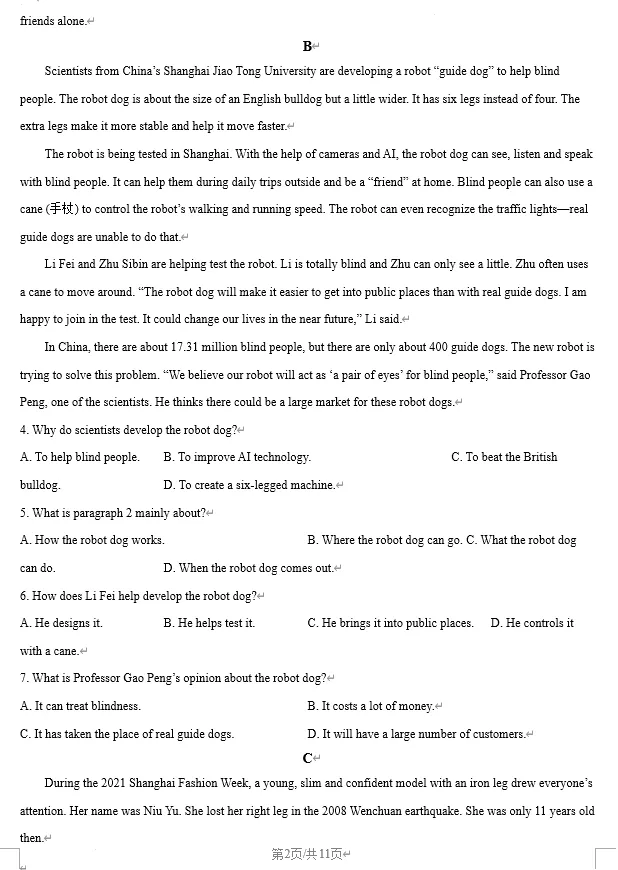 friends alone.

B

Scientists from China's Shanghai Jiao Tong University are developing a robot "guide dog" to help blind people. The robot dog is about the size of an English bulldog but a little wider. It has six legs instead of four. The extra legs make it more stable and help it move faster.

The robot is being tested in Shanghai. With the help of cameras and AI, the robot dog can see, listen and speak with blind people. It can help them during daily trips outside and be a "friend" at home. Blind people can also use a cane (手杖) to control the robot's walking and running speed. The robot can even recognize the traffic lights—real guide dogs are unable to do that.

Li Fei and Zhu Sibin are helping test the robot. Li is totally blind and Zhu can only see a little. Zhu often uses a cane to move around. "The robot dog will make it easier to get into public places than with real guide dogs. I am happy to join in the test. It could change our lives in the near future," Li said.

In China, there are about 17.31 million blind people, but there are only about 400 guide dogs. The new robot is trying to solve this problem. "We believe our robot will act as 'a pair of eyes' for blind people," said Professor Gao Peng, one of the scientists. He thinks there could be a large market for these robot dogs.

4. Why do scientists develop the robot dog?

A. To help blind people. B. To improve AI technology. C. To beat the British bulldog. D. To create a six-legged machine.

5. What is paragraph 2 mainly about?

A. How the robot dog works. B. Where the robot dog can go. C. What the robot dog can do. D. When the robot dog comes out.

6. How does Li Fei help develop the robot dog?

A. He designs it. B. He helps test it. C. He brings it into public places. D. He controls it with a cane.

7. What is Professor Gao Peng's opinion about the robot dog?

A. It can treat blindness. B. It costs a lot of money.

C. It has taken the place of real guide dogs. D. It will have a large number of customers.

C

During the 2021 Shanghai Fashion Week, a young, slim and confident model with an iron leg drew everyone's attention. Her name was Niu Yu. She lost her right leg in the 2008 Wenchuan earthquake. She was only 11 years old then.

第2页/共11页